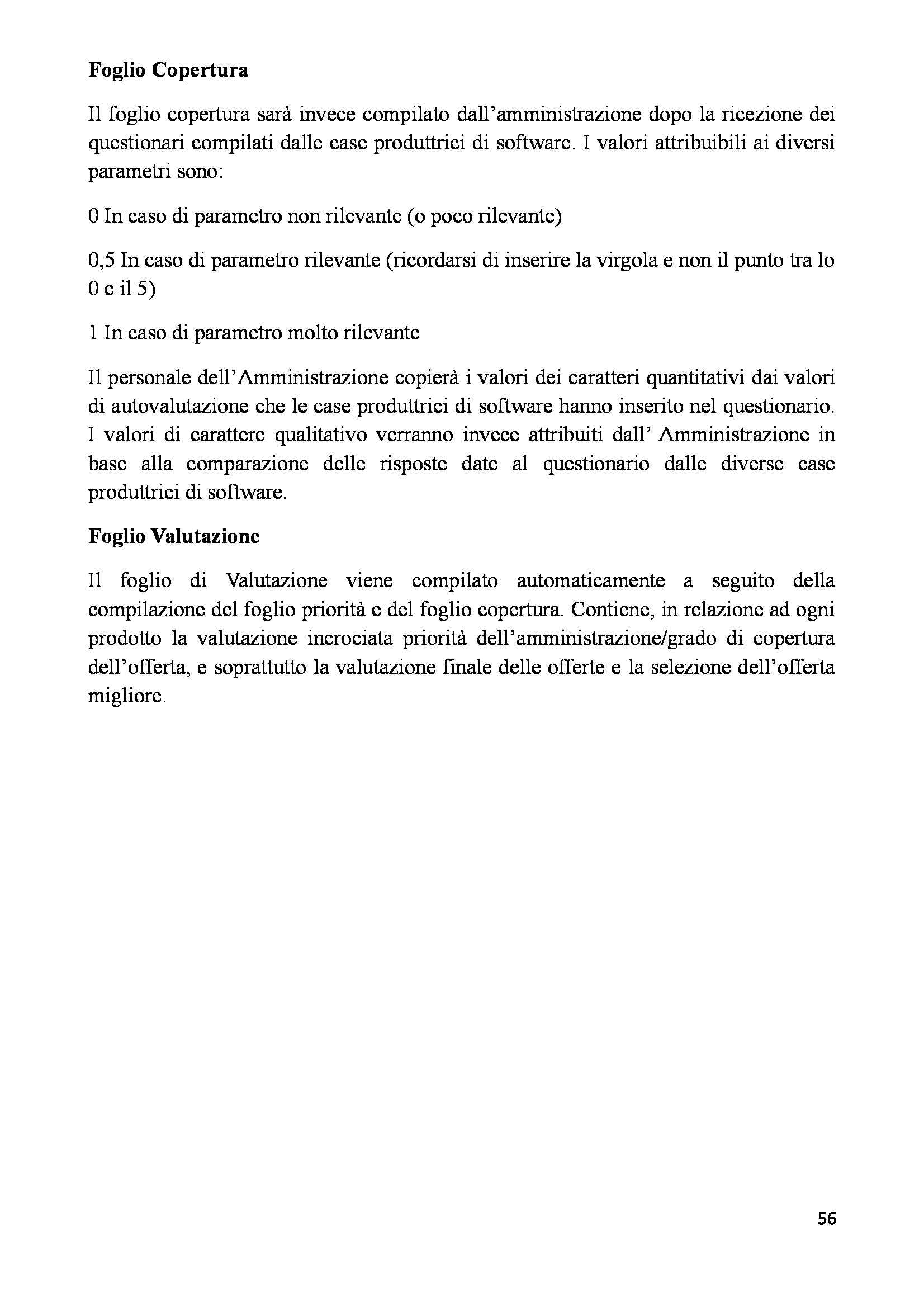 Foglio Copertura

Il foglio copertura sarà invece compilato dall'amministrazione dopo la ricezione dei questionari compilati dalle case produttrici di software. I valori attribuibili ai diversi parametri sono:

0 In caso di parametro non rilevante (o poco rilevante)

0,5 In caso di parametro rilevante (ricordarsi di inserire la virgola e non il punto tra lo 0 e il 5)

1 In caso di parametro molto rilevante

Il personale dell'Amministrazione copierà i valori dei caratteri quantitativi dai valori di autovalutazione che le case produttrici di software hanno inserito nel questionario. I valori di carattere qualitativo verranno invece attribuiti dall' Amministrazione in base alla comparazione delle risposte date al questionario dalle diverse case produttrici di software.

Foglio Valutazione

Il foglio di Valutazione viene compilato automaticamente a seguito della compilazione del foglio priorità e del foglio copertura. Contiene, in relazione ad ogni prodotto la valutazione incrociata priorità dell'amministrazione/grado di copertura dell'offerta, e soprattutto la valutazione finale delle offerte e la selezione dell'offerta migliore.

56